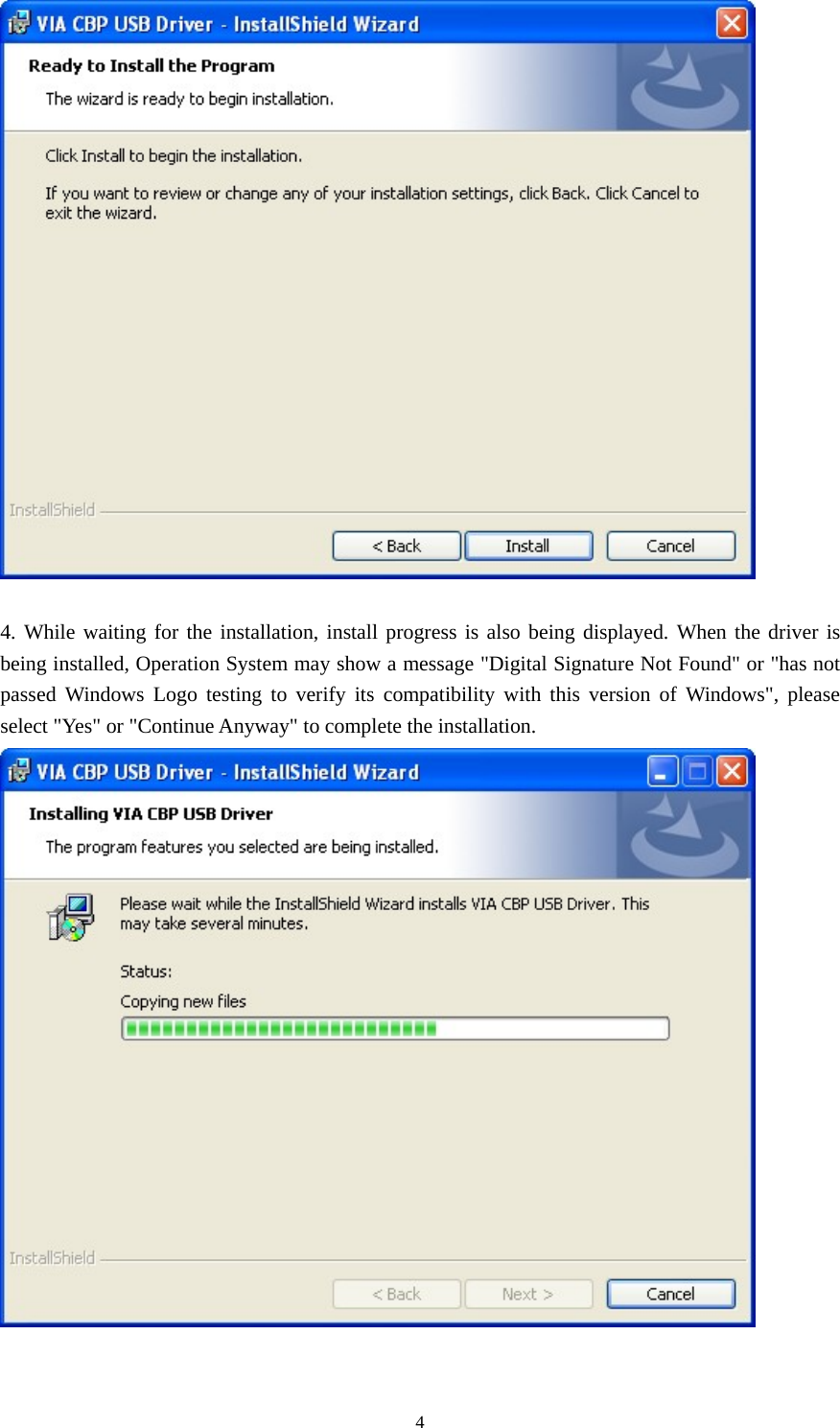 VIA CBP USB Driver - InstallShield Wizard

Ready to Install the Program

The wizard is ready to begin installation.

Click Install to begin the installation.

If you want to review or change any of your installation settings, click Back. Click Cancel to exit the wizard.

InstallShield

< Back Install Cancel

4. While waiting for the installation, install progress is also being displayed. When the driver is being installed, Operation System may show a message "Digital Signature Not Found" or "has not passed Windows Logo testing to verify its compatibility with this version of Windows", please select "Yes" or "Continue Anyway" to complete the installation.

VIA CBP USB Driver - InstallShield Wizard

Installing VIA CBP USB Driver

The program features you selected are being installed.

Please wait while the InstallShield Wizard installs VIA CBP USB Driver. This may take several minutes.

Status:

Copying new files

InstallShield

< Back Next > Cancel

4